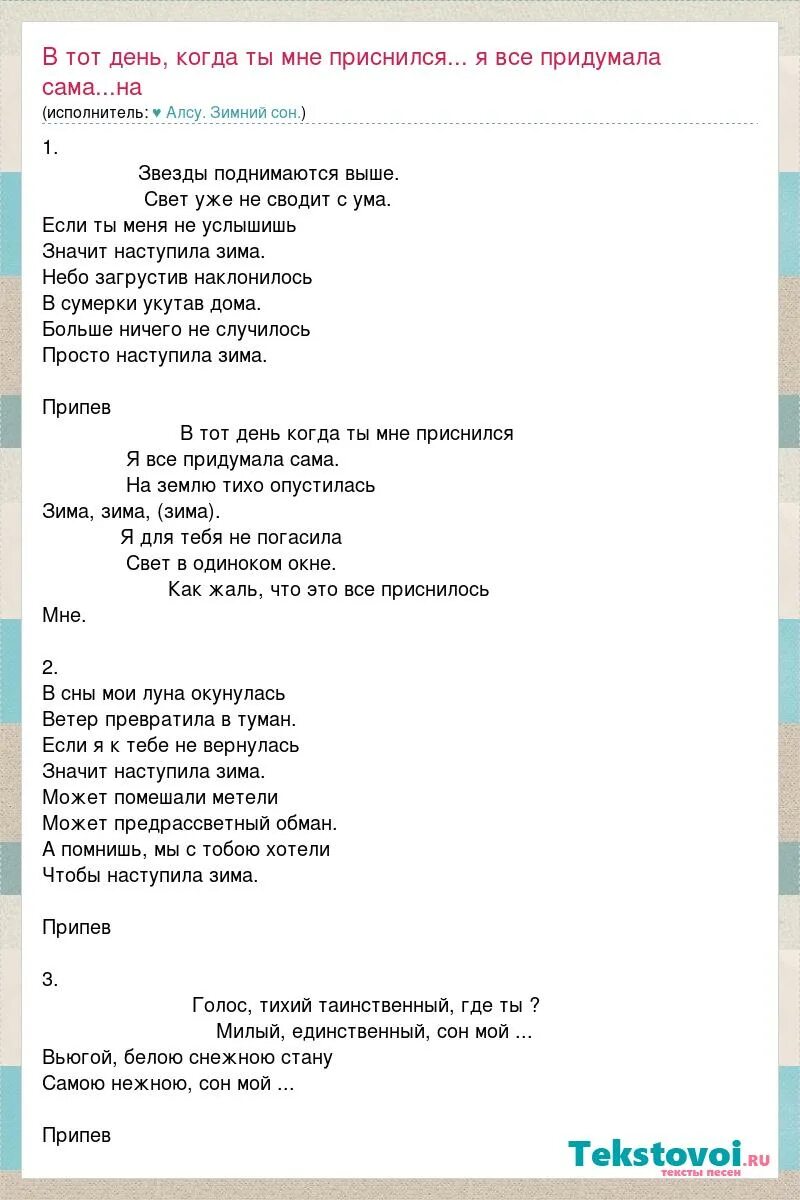 В тот день, когда ты мне приснился... я все придумала сама...на
(исполнитель: ♥ Алсу. Зимний сон.)

1.
Звезды поднимаются выше.
Свет уже не сводит с ума.
Если ты меня не услышишь
Значит наступила зима.
Небо загрустив наклонилось
В сумерки укутав дома.
Больше ничего не случилось
Просто наступила зима.

Припев
В тот день когда ты мне приснился
Я все придумала сама.
На землю тихо опустилась
Зима, зима, (зима).
Я для тебя не погасила
Свет в одиноком окне.
Как жаль, что это все приснилось
Мне.

2.
В сны мои луна окунулась
Ветер превратила в туман.
Если я к тебе не вернулась
Значит наступила зима.
Может помешали метели
Может предрассветный обман.
А помнишь, мы с тобою хотели
Чтобы наступила зима.

Припев

3.
Голос, тихий таинственный, где ты ?
Милый, единственный, сон мой ...
Вьюгой, белою снежною стану
Самою нежною, сон мой ...

Припев

Tekstovoi.ru
тексты песен